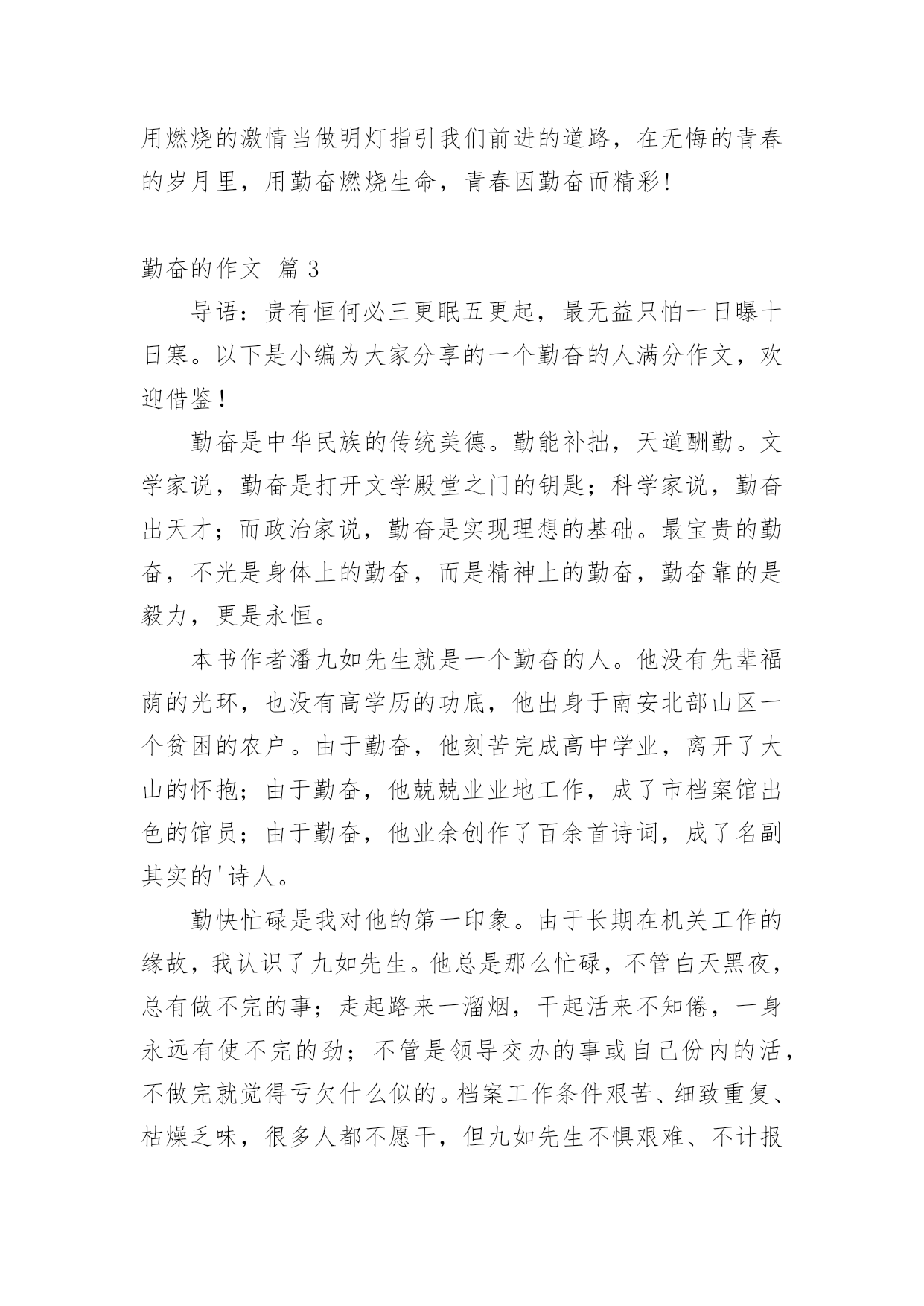 用燃烧的激情当做明灯指引我们前进的道路，在无悔的青春的岁月里，用勤奋燃烧生命，青春因勤奋而精彩!

勤奋的作文 篇3

导语：贵有恒何必三更眠五更起，最无益只怕一日曝十日寒。以下是小编为大家分享的一个勤奋的人满分作文，欢迎借鉴！

勤奋是中华民族的传统美德。勤能补拙，天道酬勤。文学家说，勤奋是打开文学殿堂之门的钥匙；科学家说，勤奋出天才；而政治家说，勤奋是实现理想的基础。最宝贵的勤奋，不光是身体上的勤奋，而是精神上的勤奋，勤奋靠的是毅力，更是永恒。

本书作者潘九如先生就是一个勤奋的人。他没有先辈福荫的光环，也没有高学历的功底，他出身于南安北部山区一个贫困的农户。由于勤奋，他刻苦完成高中学业，离开了大山的怀抱；由于勤奋，他兢兢业业地工作，成了市档案馆出色的馆员；由于勤奋，他业余创作了百余首诗词，成了名副其实的'诗人。

勤快忙碌是我对他的第一印象。由于长期在机关工作的缘故，我认识了九如先生。他总是那么忙碌，不管白天黑夜，总有做不完的事；走起路来一溜烟，干起活来不知倦，一身永远有使不完的劲；不管是领导交办的事或自己份内的活，不做完就觉得亏欠什么似的。档案工作条件艰苦、细致重复、枯燥乏味，很多人都不愿干，但九如先生不惧艰难、不计报